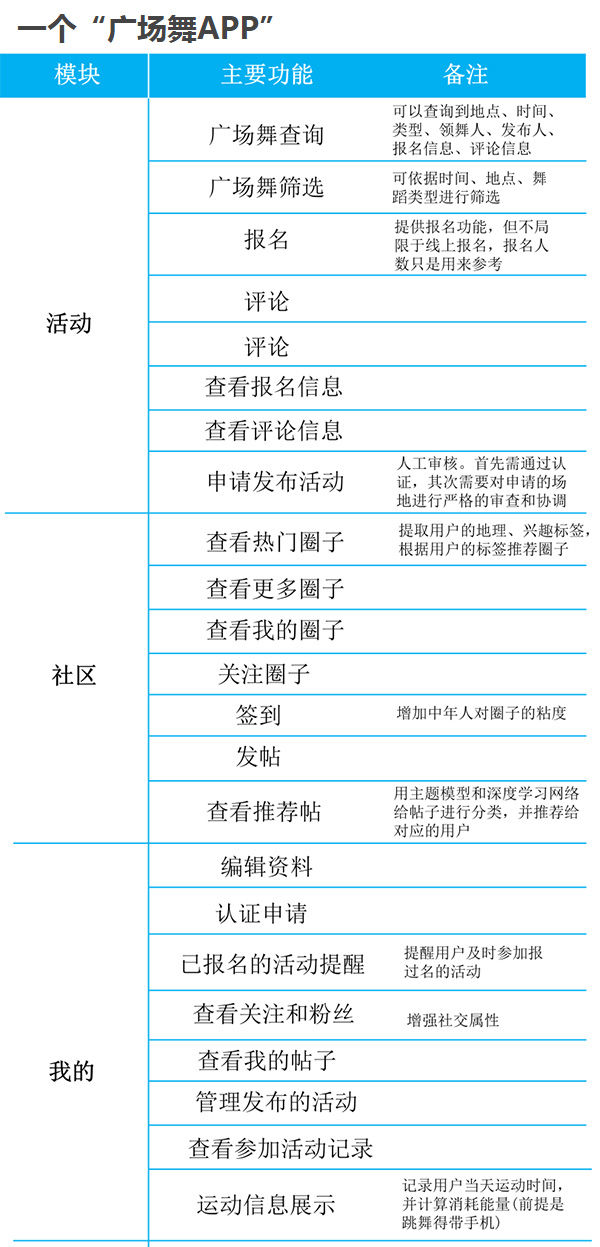 一个“广场舞APP”

| 模块 | 主要功能 | 备注 |
|---|---|---|
| 活动 | 广场舞查询 | 可以查询到地点、时间、类型、领舞人、发布人、报名信息、评论信息 |
| | 广场舞筛选 | 可依据时间、地点、舞蹈类型进行筛选 |
| | 报名 | 提供报名功能，但不局限于线上报名，报名人数只是用来参考 |
| | 评论 | |
| | 评论 | |
| | 查看报名信息 | |
| | 查看评论信息 | |
| | 申请发布活动 | 人工审核。首先需通过认证，其次需要对申请的场地进行严格的审查和协调 |
| 社区 | 查看热门圈子 | 提取用户的地理、兴趣标签，根据用户的标签推荐圈子 |
| | 查看更多圈子 | |
| | 查看我的圈子 | |
| | 关注圈子 | |
| | 签到 | 增加中年人对圈子的粘度 |
| | 发帖 | |
| | 查看推荐帖 | 用主题模型和深度学习网络给帖子进行分类，并推荐给对应的用户 |
| 我的 | 编辑资料 | |
| | 认证申请 | |
| | 已报名的活动提醒 | 提醒用户及时参加报过名的活动 |
| | 查看关注和粉丝 | 增强社交属性 |
| | 查看我的帖子 | |
| | 管理发布的活动 | |
| | 查看参加活动记录 | |
| | 运动信息展示 | 记录用户当天运动时间，并计算消耗能量(前提是跳舞得带手机) |